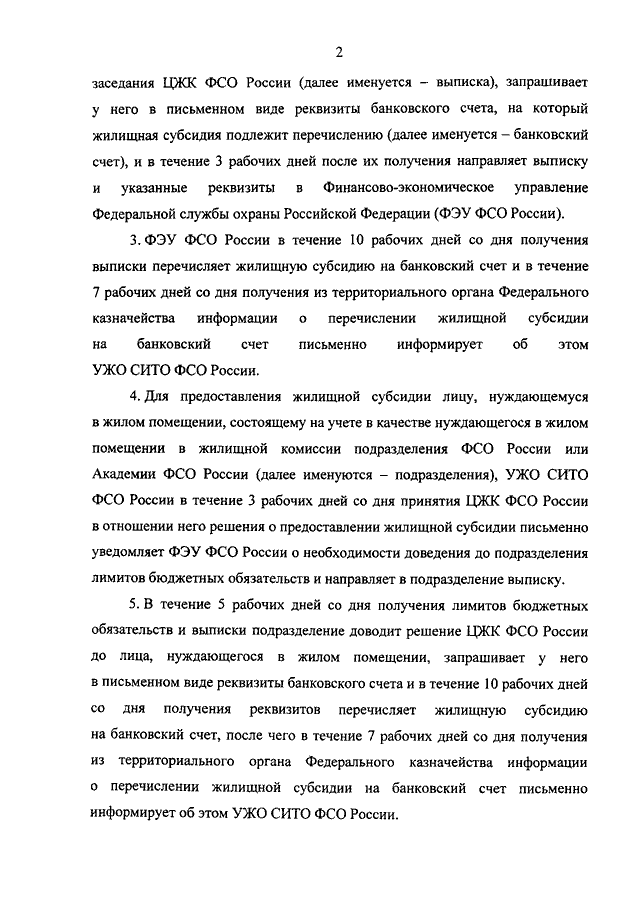 2

заседания ЦЖК ФСО России (далее именуется – выписка), запрашивает у него в письменном виде реквизиты банковского счета, на который жилищная субсидия подлежит перечислению (далее именуется – банковский счет), и в течение 3 рабочих дней после их получения направляет выписку и указанные реквизиты в Финансово-экономическое управление Федеральной службы охраны Российской Федерации (ФЭУ ФСО России).

3. ФЭУ ФСО России в течение 10 рабочих дней со дня получения выписки перечисляет жилищную субсидию на банковский счет и в течение 7 рабочих дней со дня получения из территориального органа Федерального казначейства информации о перечислении жилищной субсидии на банковский счет письменно информирует об этом УЖО СИТО ФСО России.

4. Для предоставления жилищной субсидии лицу, нуждающемуся в жилом помещении, состоящему на учете в качестве нуждающегося в жилом помещении в жилищной комиссии подразделения ФСО России или Академии ФСО России (далее именуются – подразделения), УЖО СИТО ФСО России в течение 3 рабочих дней со дня принятия ЦЖК ФСО России в отношении него решения о предоставлении жилищной субсидии письменно уведомляет ФЭУ ФСО России о необходимости доведения до подразделения лимитов бюджетных обязательств и направляет в подразделение выписку.

5. В течение 5 рабочих дней со дня получения лимитов бюджетных обязательств и выписки подразделение доводит решение ЦЖК ФСО России до лица, нуждающегося в жилом помещении, запрашивает у него в письменном виде реквизиты банковского счета и в течение 10 рабочих дней со дня получения реквизитов перечисляет жилищную субсидию на банковский счет, после чего в течение 7 рабочих дней со дня получения из территориального органа Федерального казначейства информации о перечислении жилищной субсидии на банковский счет письменно информирует об этом УЖО СИТО ФСО России.